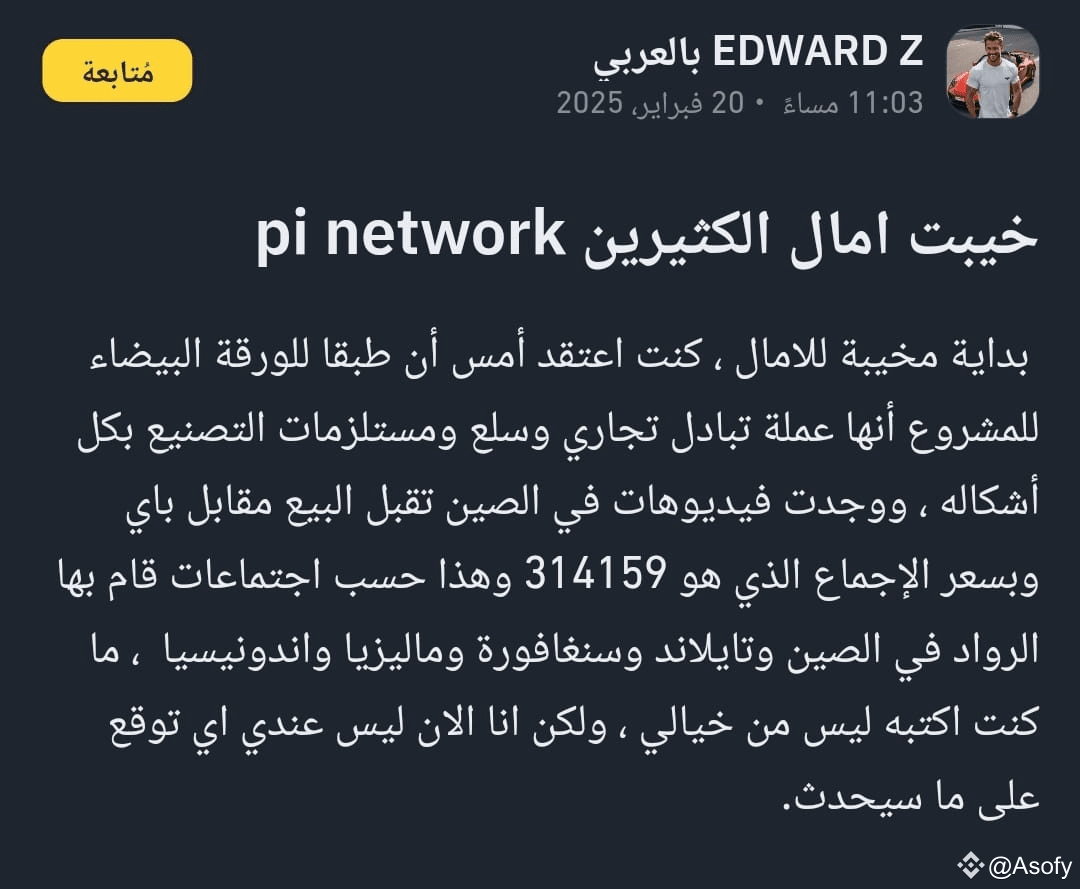 EDWARD Z بالعربي
11:03 مساءً • 20 فبراير، 2025

مُتابعة

خيبت امال الكثيرين pi network

بداية مخيبة للامال ، كنت اعتقد أمس أن طبقا للورقة البيضاء للمشروع أنها عملة تبادل تجاري وسلع ومستلزمات التصنيع بكل أشكاله ، ووجدت فيديوهات في الصين تقبل البيع مقابل باي وبسعر الإجماع الذي هو 314159 وهذا حسب اجتماعات قام بها الرواد في الصين وتايلاند وسنغافورة وماليزيا واندونيسيا ، ما كنت اكتبه ليس من خيالي ، ولكن انا الان ليس عندي اي توقع على ما سيحدث.

@Asofy